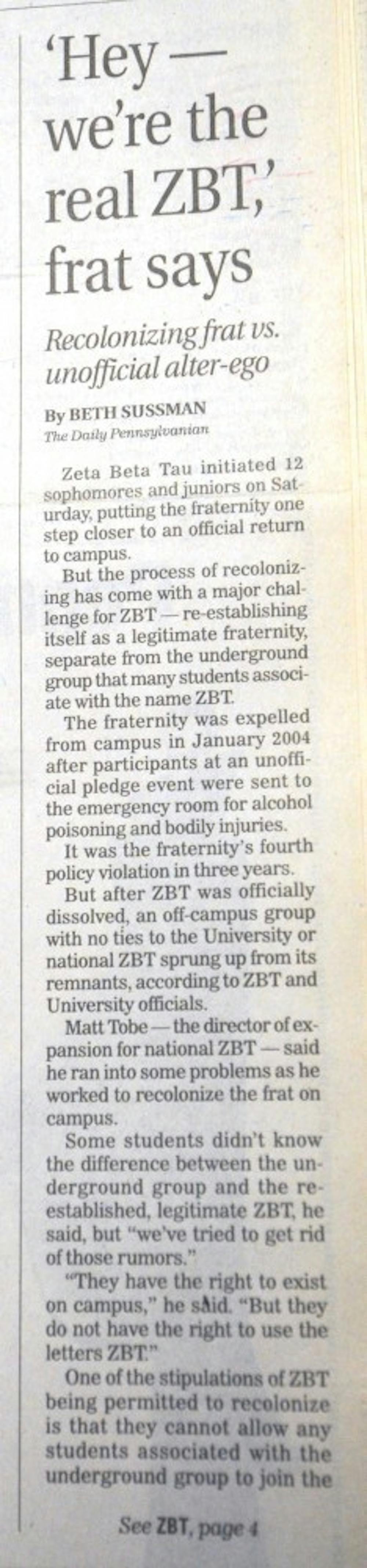 'Hey — we're the real ZBT,' frat says

Recolonizing frat vs. unofficial alter-ego

By BETH SUSSMAN
The Daily Pennsylvanian

Zeta Beta Tau initiated 12 sophomores and juniors on Saturday, putting the fraternity one step closer to an official return to campus.

But the process of recolonizing has come with a major challenge for ZBT — re-establishing itself as a legitimate fraternity, separate from the underground group that many students associate with the name ZBT.

The fraternity was expelled from campus in January 2004 after participants at an unofficial pledge event were sent to the emergency room for alcohol poisoning and bodily injuries.

It was the fraternity's fourth policy violation in three years.

But after ZBT was officially dissolved, an off-campus group with no ties to the University or national ZBT sprung up from its remnants, according to ZBT and University officials.

Matt Tobe — the director of expansion for national ZBT — said he ran into some problems as he worked to recolonize the frat on campus.

Some students didn't know the difference between the underground group and the re-established, legitimate ZBT, he said, but "we've tried to get rid of those rumors."

"They have the right to exist on campus," he said. "But they do not have the right to use the letters ZBT."

One of the stipulations of ZBT being permitted to recolonize is that they cannot allow any students associated with the underground group to join the

See ZBT, page 4